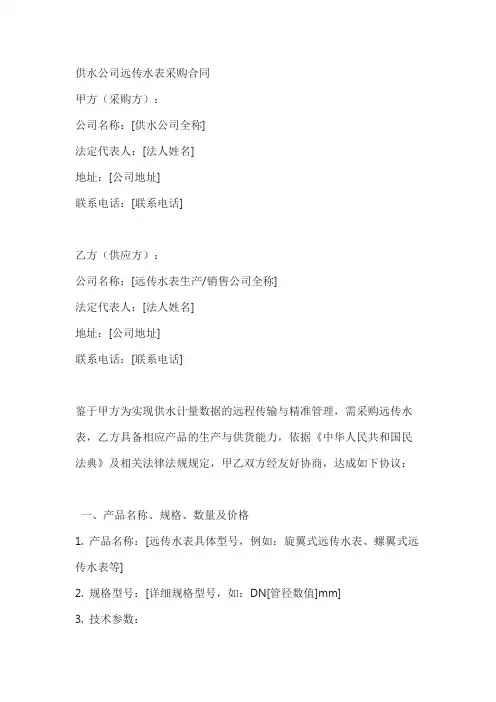 供水公司远传水表采购合同
甲方（采购方）：
公司名称：[供水公司全称]
法定代表人：[法人姓名]
地址：[公司地址]
联系电话：[联系电话]

乙方（供应方）：
公司名称：[远传水表生产/销售公司全称]
法定代表人：[法人姓名]
地址：[公司地址]
联系电话：[联系电话]

鉴于甲方为实现供水计量数据的远程传输与精准管理，需采购远传水表，乙方具备相应产品的生产与供货能力，依据《中华人民共和国民法典》及相关法律法规规定，甲乙双方经友好协商，达成如下协议：

一、产品名称、规格、数量及价格
1. 产品名称：[远传水表具体型号，例如：旋翼式远传水表、螺翼式远传水表等]
2. 规格型号：[详细规格型号，如：DN[管径数值]mm]
3. 技术参数：